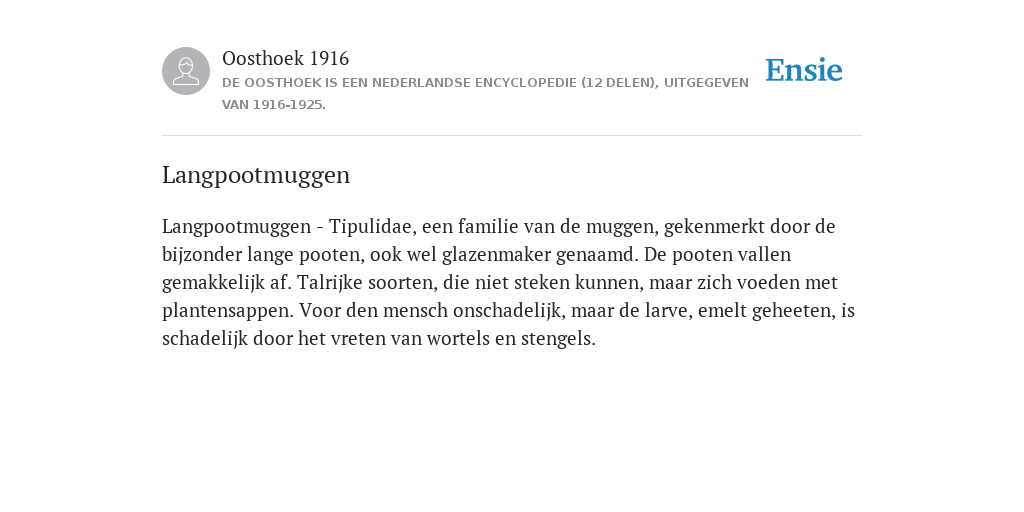 Oosthoek 1916

DE OOSTHOEK IS EEN NEDERLANDSE ENCYCLOPEDIE (12 DELEN), UITGEGEVEN VAN 1916-1925.

Ensie

Langpootmuggen

Langpootmuggen - Tipulidae, een familie van de muggen, gekenmerkt door de bijzonder lange pooten, ook wel glazenmaker genaamd. De pooten vallen gemakkelijk af. Talrijke soorten, die niet steken kunnen, maar zich voeden met plantensappen. Voor den mensch onschadelijk, maar de larve, emelt geheeten, is schadelijk door het vreten van wortels en stengels.